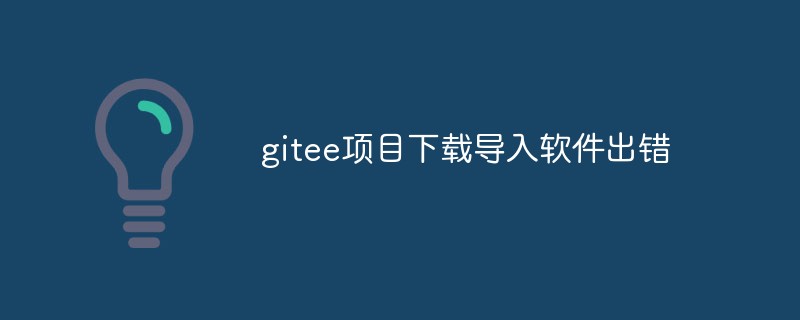 gitee项目下载导入软件出错